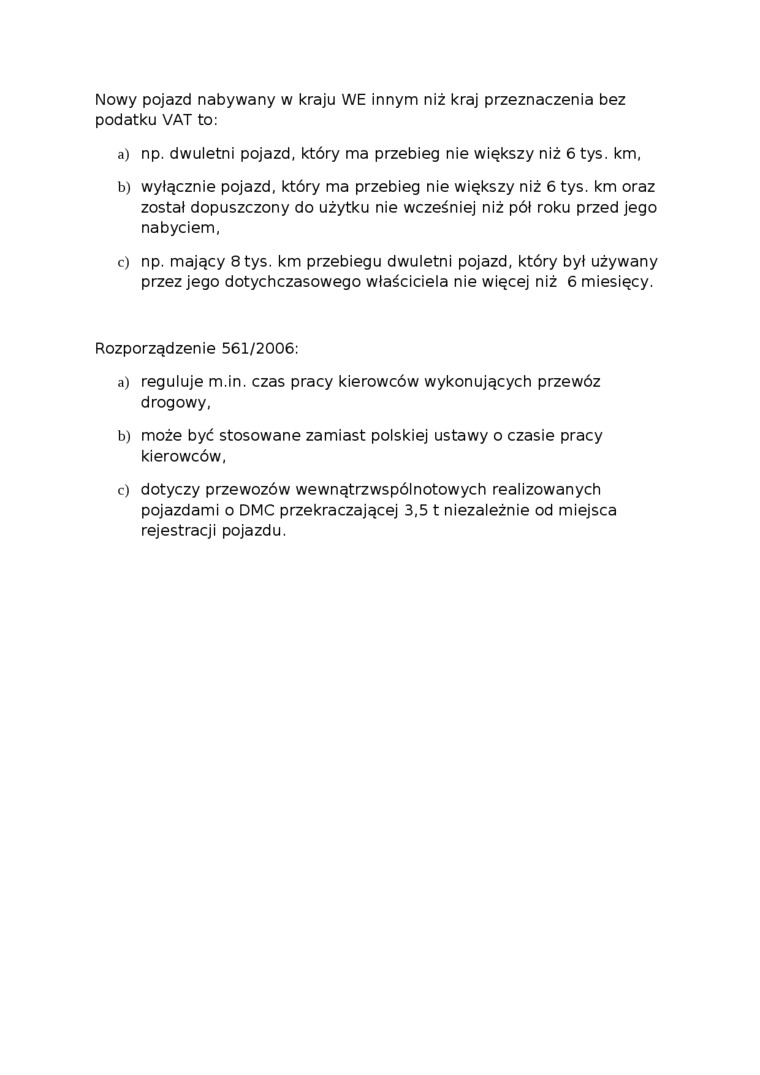 Nowy pojazd nabywany w kraju WE innym niż kraj przeznaczenia bez podatku VAT to:

a) np. dwuletni pojazd, który ma przebieg nie większy niż 6 tys. km,

b) wyłącznie pojazd, który ma przebieg nie większy niż 6 tys. km oraz został dopuszczony do użytku nie wcześniej niż pół roku przed jego nabyciem,

c) np. mający 8 tys. km przebiegu dwuletni pojazd, który był używany przez jego dotychczasowego właściciela nie więcej niż 6 miesięcy.

Rozporządzenie 561/2006:

a) reguluje m.in. czas pracy kierowców wykonujących przewóz drogowy,

b) może być stosowane zamiast polskiej ustawy o czasie pracy kierowców,

c) dotyczy przewozów wewnątrzwspólnotowych realizowanych pojazdami o DMC przekraczającej 3,5 t niezależnie od miejsca rejestracji pojazdu.